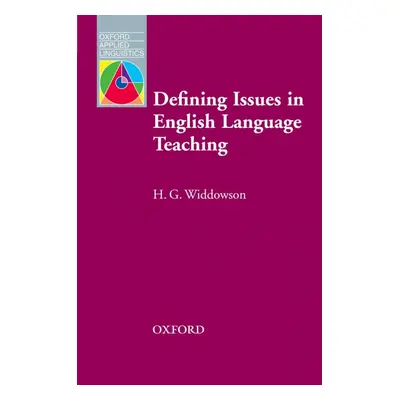 OXFORD
APPLIED
LINGUISTICS

Defining Issues in English Language Teaching

H. G. Widdowson

OXFORD